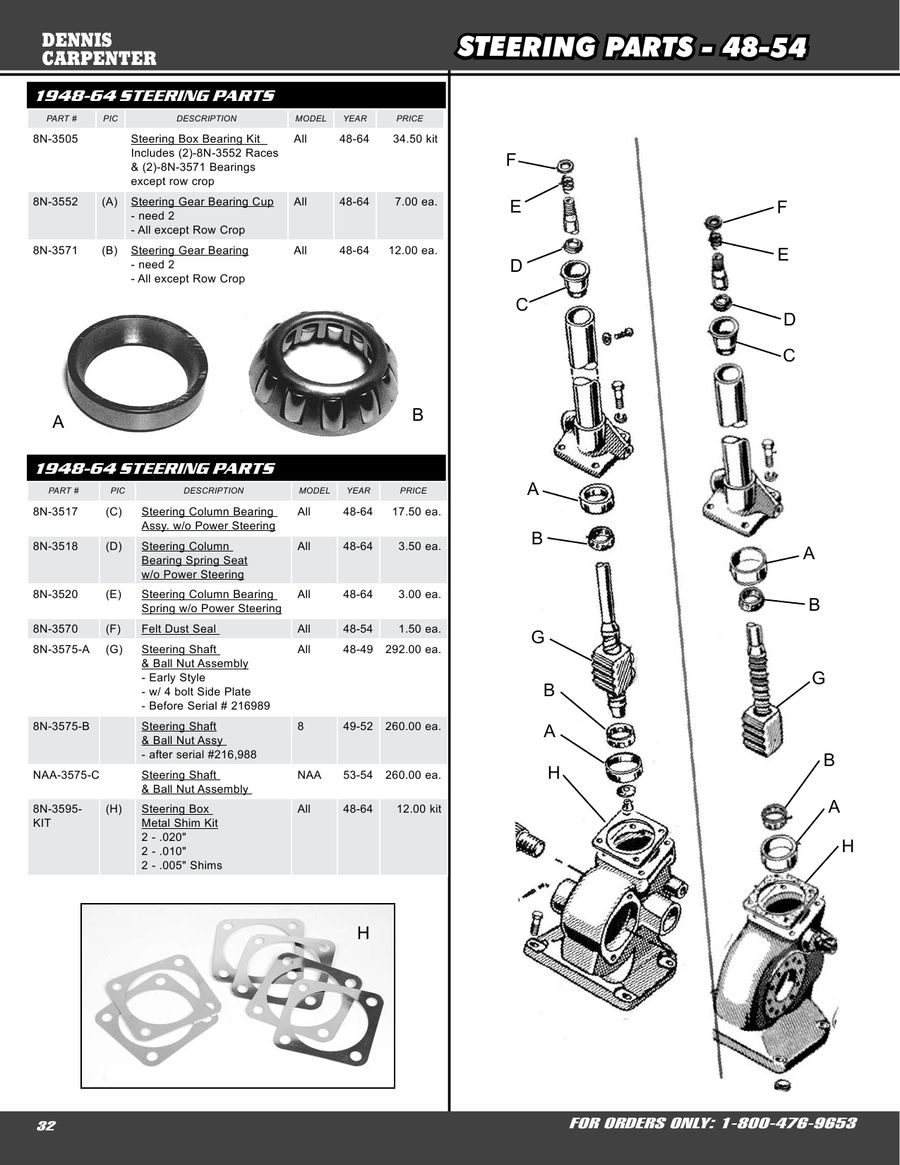 DENNIS CARPENTER

STEERING PARTS - 48-54

1948-64 STEERING PARTS

| PART # | PIC | DESCRIPTION | MODEL | YEAR | PRICE |
|---|---|---|---|---|---|
| 8N-3505 | | Steering Box Bearing Kit Includes (2)-8N-3552 Races & (2)-8N-3571 Bearings except row crop | All | 48-64 | 34.50 kit |
| 8N-3552 | (A) | Steering Gear Bearing Cup - need 2 - All except Row Crop | All | 48-64 | 7.00 ea. |
| 8N-3571 | (B) | Steering Gear Bearing - need 2 - All except Row Crop | All | 48-64 | 12.00 ea. |

A

B

1948-64 STEERING PARTS

| PART # | PIC | DESCRIPTION | MODEL | YEAR | PRICE |
|---|---|---|---|---|---|
| 8N-3517 | (C) | Steering Column Bearing Assy. w/o Power Steering | All | 48-64 | 17.50 ea. |
| 8N-3518 | (D) | Steering Column Bearing Spring Seat w/o Power Steering | All | 48-64 | 3.50 ea. |
| 8N-3520 | (E) | Steering Column Bearing Spring w/o Power Steering | All | 48-64 | 3.00 ea. |
| 8N-3570 | (F) | Felt Dust Seal | All | 48-54 | 1.50 ea. |
| 8N-3575-A | (G) | Steering Shaft & Ball Nut Assembly - Early Style - w/ 4 bolt Side Plate - Before Serial # 216989 | All | 48-49 | 292.00 ea. |
| 8N-3575-B | | Steering Shaft & Ball Nut Assy - after serial #216,988 | 8 | 49-52 | 260.00 ea. |
| NAA-3575-C | | Steering Shaft & Ball Nut Assembly | NAA | 53-54 | 260.00 ea. |
| 8N-3595-KIT | (H) | Steering Box Metal Shim Kit 2 - .020" 2 - .010" 2 - .005" Shims | All | 48-64 | 12.00 kit |

H

F E D C A B G B A H

F E D C A B G B A H

32

FOR ORDERS ONLY: 1-800-476-9653